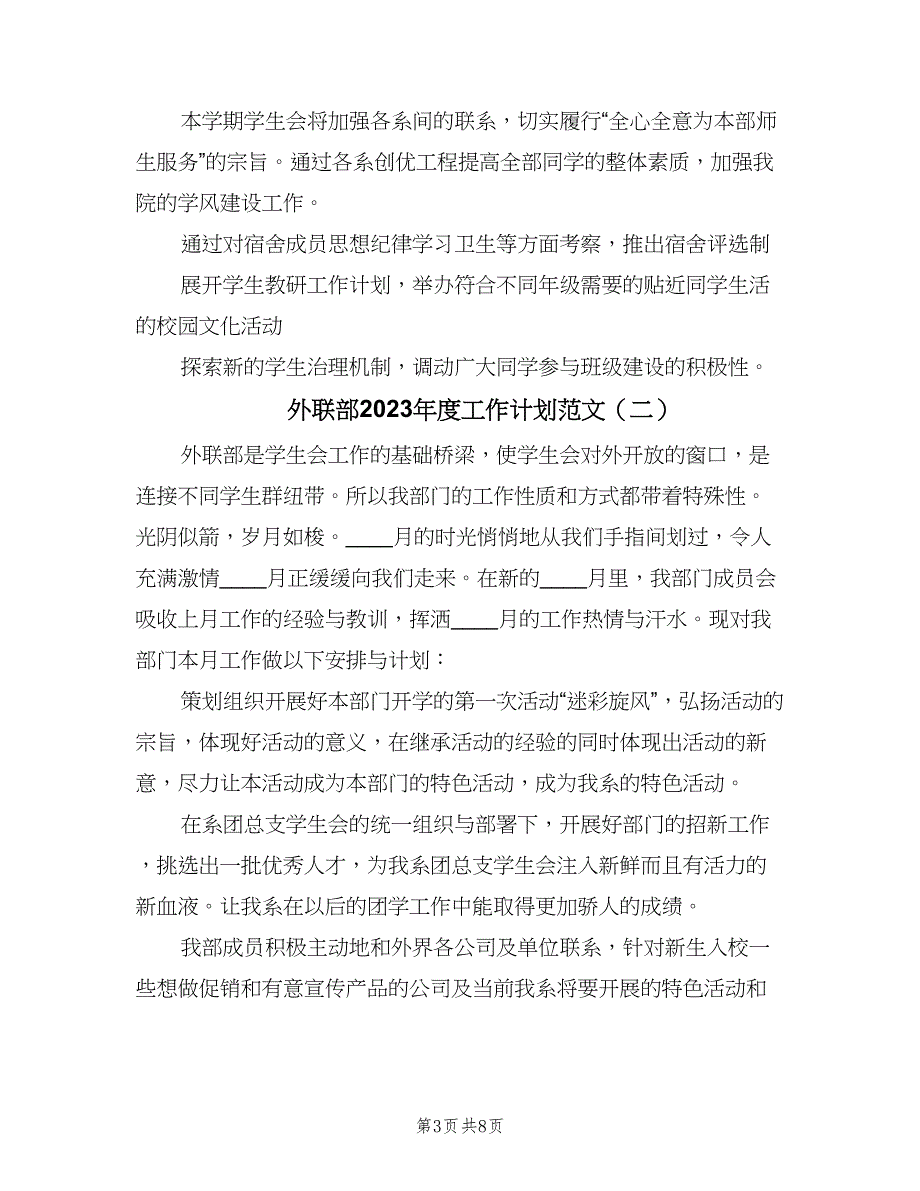 本学期学生会将加强各系间的联系，切实履行“全心全意为本部师生服务”的宗旨。通过各系创优工程提高全部同学的整体素质，加强我院的学风建设工作。

通过对宿舍成员思想纪律学习卫生等方面考察，推出宿舍评选制

展开学生教研工作计划，举办符合不同年级需要的贴近同学生活的校园文化活动

探索新的学生治理机制，调动广大同学参与班级建设的积极性。

外联部2023年度工作计划范文（二）

外联部是学生会工作的基础桥梁，使学生会对外开放的窗口，是连接不同学生群纽带。所以我部门的工作性质和方式都带着特殊性。光阴似箭，岁月如梭。____月的时光悄悄地从我们手指间划过，令人充满激情____月正缓缓向我们走来。在新的____月里，我部门成员会吸收上月工作的经验与教训，挥洒____月的工作热情与汗水。现对我部门本月工作做以下安排与计划：

策划组织开展好本部门开学的第一次活动“迷彩旋风”，弘扬活动的宗旨，体现好活动的意义，在继承活动的经验的同时体现出活动的新意，尽力让本活动成为本部门的特色活动，成为我系的特色活动。

在系团总支学生会的统一组织与部署下，开展好部门的招新工作，挑选出一批优秀人才，为我系团总支学生会注入新鲜而且有活力的新血液。让我系在以后的团学工作中能取得更加骄人的成绩。

我部成员积极主动地和外界各公司及单位联系，针对新生入校一些想做促销和有意宣传产品的公司及当前我系将要开展的特色活动和

第3页 共8页